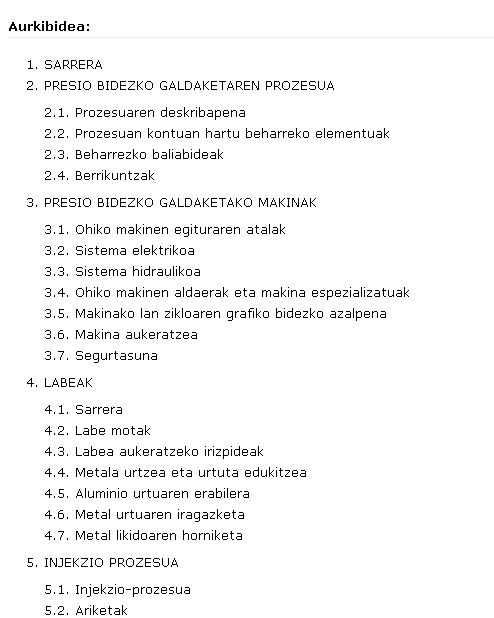 Aurkibidea:

1. SARRERA
2. PRESIO BIDEZKO GALDAKETAREN PROZESUA

2.1. Prozesuaren deskribapena
2.2. Prozesuan kontuan hartu beharreko elementuak
2.3. Beharrezko baliabideak
2.4. Berrikuntzak

3. PRESIO BIDEZKO GALDAKETAKO MAKINAK

3.1. Ohiko makinen egituraren atalak
3.2. Sistema elektrikoa
3.3. Sistema hidraulikoa
3.4. Ohiko makinen aldaerak eta makina espezializatuak
3.5. Makinako lan zikloaren grafiko bidezko azalpena
3.6. Makina aukeratzea
3.7. Segurtasuna

4. LABEAK

4.1. Sarrera
4.2. Labe motak
4.3. Labea aukeratzeko irizpideak
4.4. Metala urtzea eta urtuta edukitzea
4.5. Aluminio urtuaren erabilera
4.6. Metal urtuaren iragazketa
4.7. Metal likidoaren horniketa

5. INJEKZIO PROZESUA

5.1. Injekzio-prozesua
5.2. Ariketak